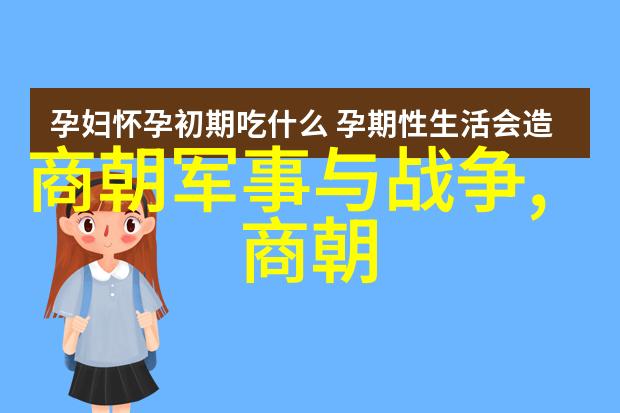 孕妇怀孕初期吃什么 孕期性生活会造

商朝军事与战争，商朝